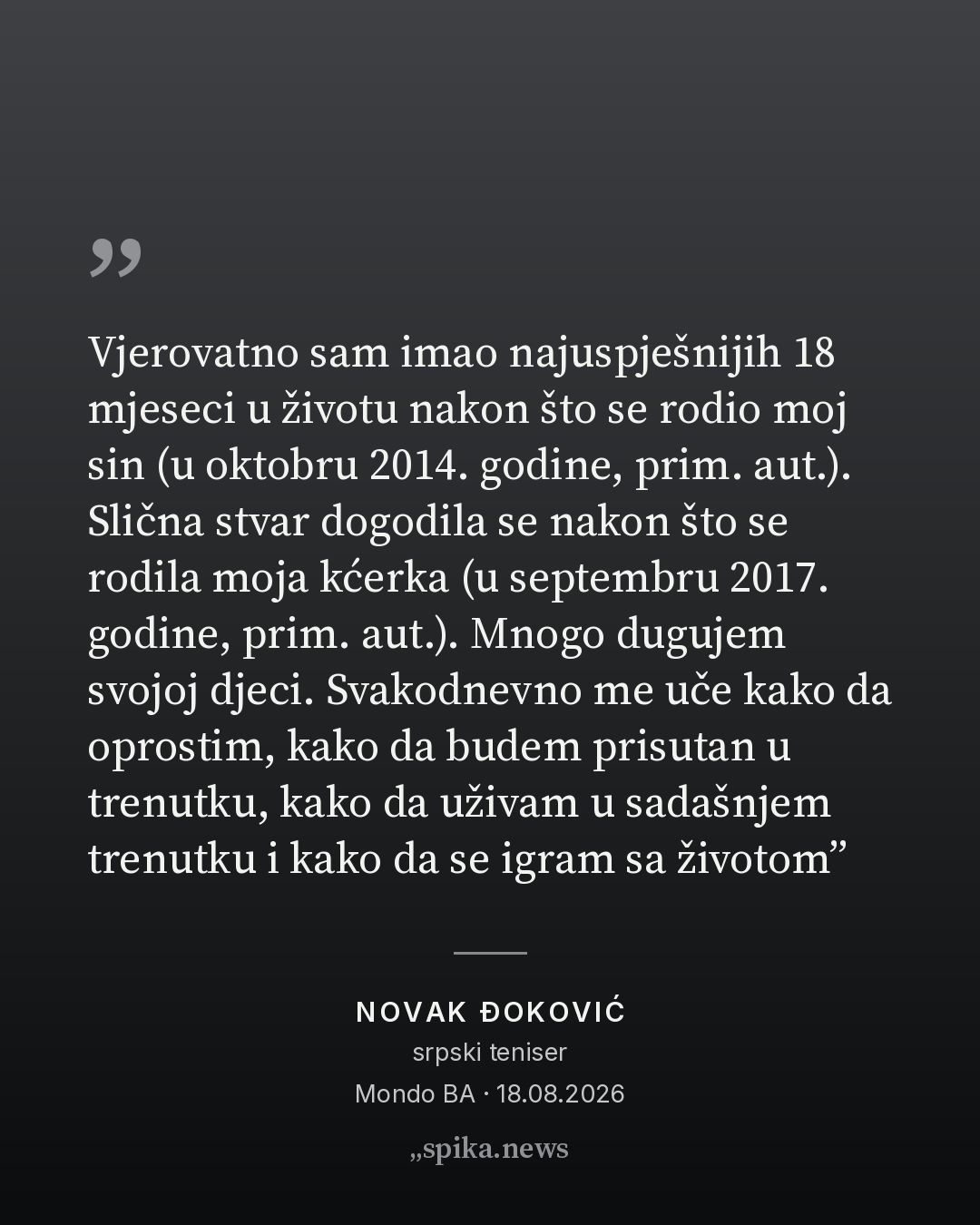 ”

Vjerovatno sam imao najuspješnijih 18 mjeseci u životu nakon što se rodio moj sin (u oktobru 2014. godine, prim. aut.). Slična stvar dogodila se nakon što se rodila moja kćerka (u septembru 2017. godine, prim. aut.). Mnogo dugujem svojoj djeci. Svakodnevno me uče kako da oprostim, kako da budem prisutan u trenutku, kako da uživam u sadašnjem trenutku i kako da se igram sa životom”

NOVAK ĐOKOVIĆ
srpski teniser
Mondo BA · 18.08.2026

„spika.news